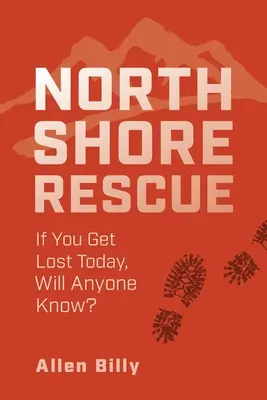 NORTH SHORE RESCUE

If You Get Lost Today, Will Anyone Know?

Allen Billy